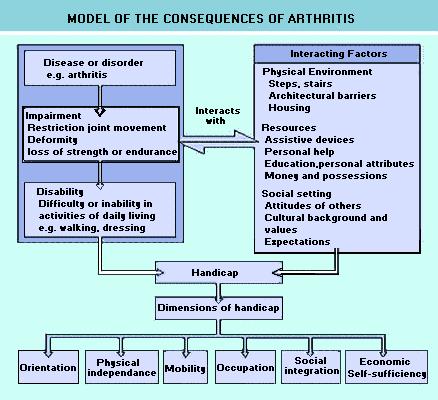 MODEL OF THE CONSEQUENCES OF ARTHRITIS

Disease or disorder
e.g. arthritis

Impairment
Restriction joint movement
Deformity
loss of strength or endurance

Disability
Difficulty or inability in activities of daily living
e.g. walking, dressing

Interacts with

Interacting Factors

Physical Environment
Steps, stairs
Architectural barriers
Housing

Resources
Assistive devices
Personal help
Education,personal attributes
Money and possessions

Social setting
Attitudes of others
Cultural background and values
Expectations

Handicap

Dimensions of handicap

Orientation

Physical independance

Mobility

Occupation

Social integration

Economic Self-sufficiency